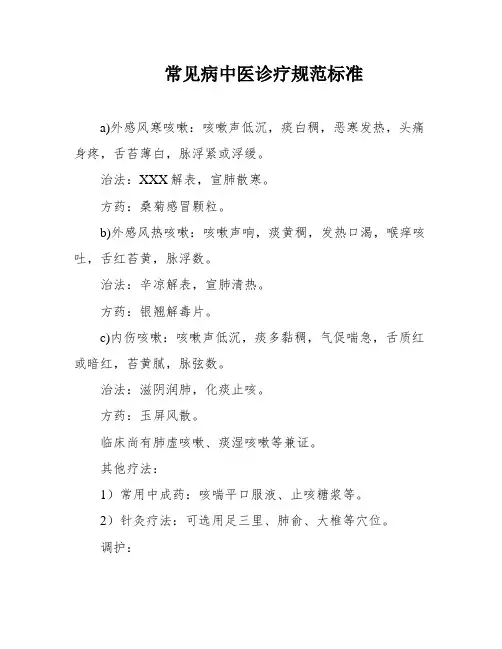 常见病中医诊疗规范标准

a)外感风寒咳嗽：咳嗽声低沉，痰白稠，恶寒发热，头痛身疼，舌苔薄白，脉浮紧或浮缓。

治法：XXX解表，宣肺散寒。

方药：桑菊感冒颗粒。

b)外感风热咳嗽：咳嗽声响，痰黄稠，发热口渴，喉痒咳吐，舌红苔黄，脉浮数。

治法：辛凉解表，宣肺清热。

方药：银翘解毒片。

c)内伤咳嗽：咳嗽声低沉，痰多黏稠，气促喘急，舌质红或暗红，苔黄腻，脉弦数。

治法：滋阴润肺，化痰止咳。

方药：玉屏风散。

临床尚有肺虚咳嗽、痰湿咳嗽等兼证。

其他疗法：

1）常用中成药：咳喘平口服液、止咳糖浆等。

2）针灸疗法：可选用足三里、肺俞、大椎等穴位。

调护：